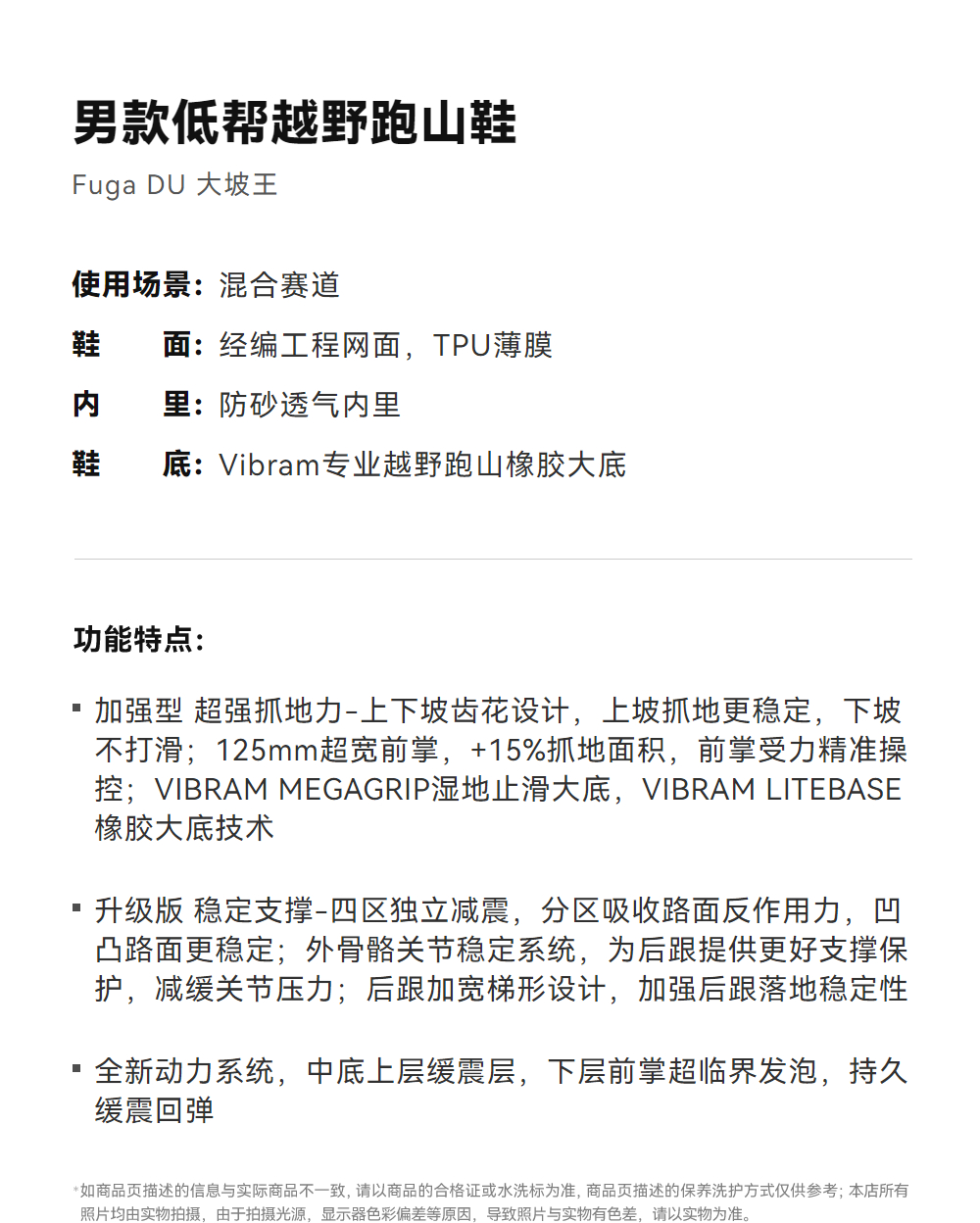 男款低帮越野跑山鞋

Fuga DU 大坡王

使用场景：混合赛道

鞋　　面：经编工程网面，TPU薄膜

内　　里：防砂透气内里

鞋　　底：Vibram专业越野跑山橡胶大底

功能特点：

▪ 加强型 超强抓地力-上下坡齿花设计，上坡抓地更稳定，下坡不打滑；125mm超宽前掌，+15%抓地面积，前掌受力精准操控；VIBRAM MEGAGRIP湿地止滑大底，VIBRAM LITEBASE橡胶大底技术

▪ 升级版 稳定支撑-四区独立减震，分区吸收路面反作用力，凹凸路面更稳定；外骨骼关节稳定系统，为后跟提供更好支撑保护，减缓关节压力；后跟加宽梯形设计，加强后跟落地稳定性

▪ 全新动力系统，中底上层缓震层，下层前掌超临界发泡，持久缓震回弹

*如商品页描述的信息与实际商品不一致，请以商品的合格证或水洗标为准，商品页描述的保养洗护方式仅供参考；本店所有照片均由实物拍摄，由于拍摄光源，显示器色彩偏差等原因，导致照片与实物有色差，请以实物为准。